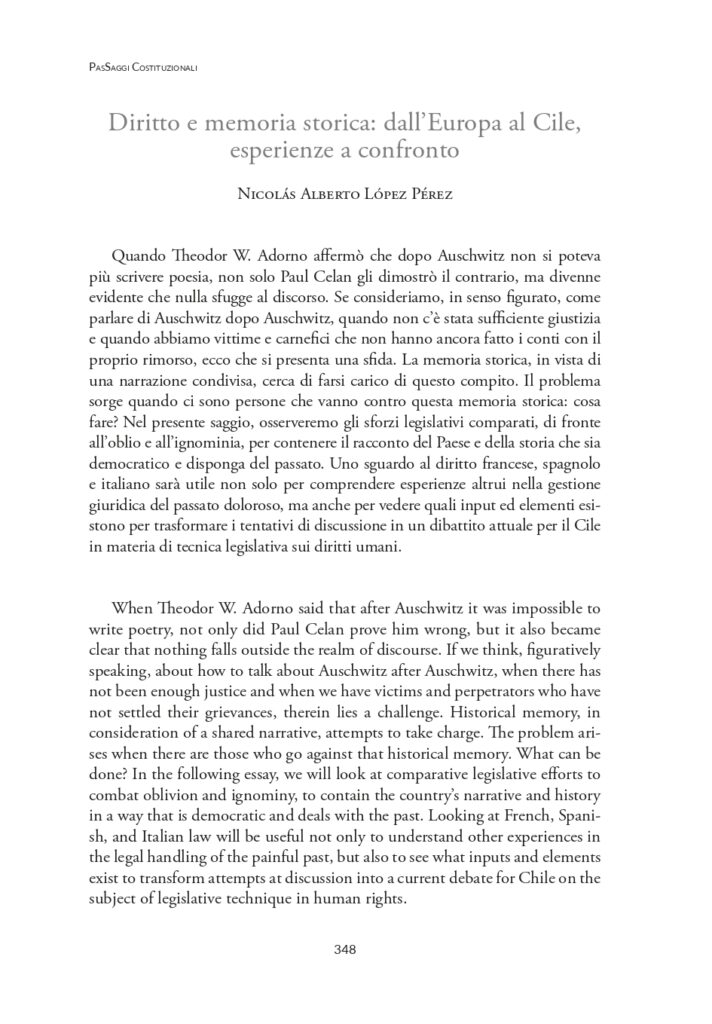 PasSaggi Costituzionali

Diritto e memoria storica: dall'Europa al Cile, esperienze a confronto

Nicolás Alberto López Pérez

Quando Theodor W. Adorno affermò che dopo Auschwitz non si poteva più scrivere poesia, non solo Paul Celan gli dimostrò il contrario, ma divenne evidente che nulla sfugge al discorso. Se consideriamo, in senso figurato, come parlare di Auschwitz dopo Auschwitz, quando non c'è stata sufficiente giustizia e quando abbiamo vittime e carnefici che non hanno ancora fatto i conti con il proprio rimorso, ecco che si presenta una sfida. La memoria storica, in vista di una narrazione condivisa, cerca di farsi carico di questo compito. Il problema sorge quando ci sono persone che vanno contro questa memoria storica: cosa fare? Nel presente saggio, osserveremo gli sforzi legislativi comparati, di fronte all'oblio e all'ignominia, per contenere il racconto del Paese e della storia che sia democratico e disponga del passato. Uno sguardo al diritto francese, spagnolo e italiano sarà utile non solo per comprendere esperienze altrui nella gestione giuridica del passato doloroso, ma anche per vedere quali input ed elementi esistono per trasformare i tentativi di discussione in un dibattito attuale per il Cile in materia di tecnica legislativa sui diritti umani.

When Theodor W. Adorno said that after Auschwitz it was impossible to write poetry, not only did Paul Celan prove him wrong, but it also became clear that nothing falls outside the realm of discourse. If we think, figuratively speaking, about how to talk about Auschwitz after Auschwitz, when there has not been enough justice and when we have victims and perpetrators who have not settled their grievances, therein lies a challenge. Historical memory, in consideration of a shared narrative, attempts to take charge. The problem arises when there are those who go against that historical memory. What can be done? In the following essay, we will look at comparative legislative efforts to combat oblivion and ignominy, to contain the country's narrative and history in a way that is democratic and deals with the past. Looking at French, Spanish, and Italian law will be useful not only to understand other experiences in the legal handling of the painful past, but also to see what inputs and elements exist to transform attempts at discussion into a current debate for Chile on the subject of legislative technique in human rights.

348